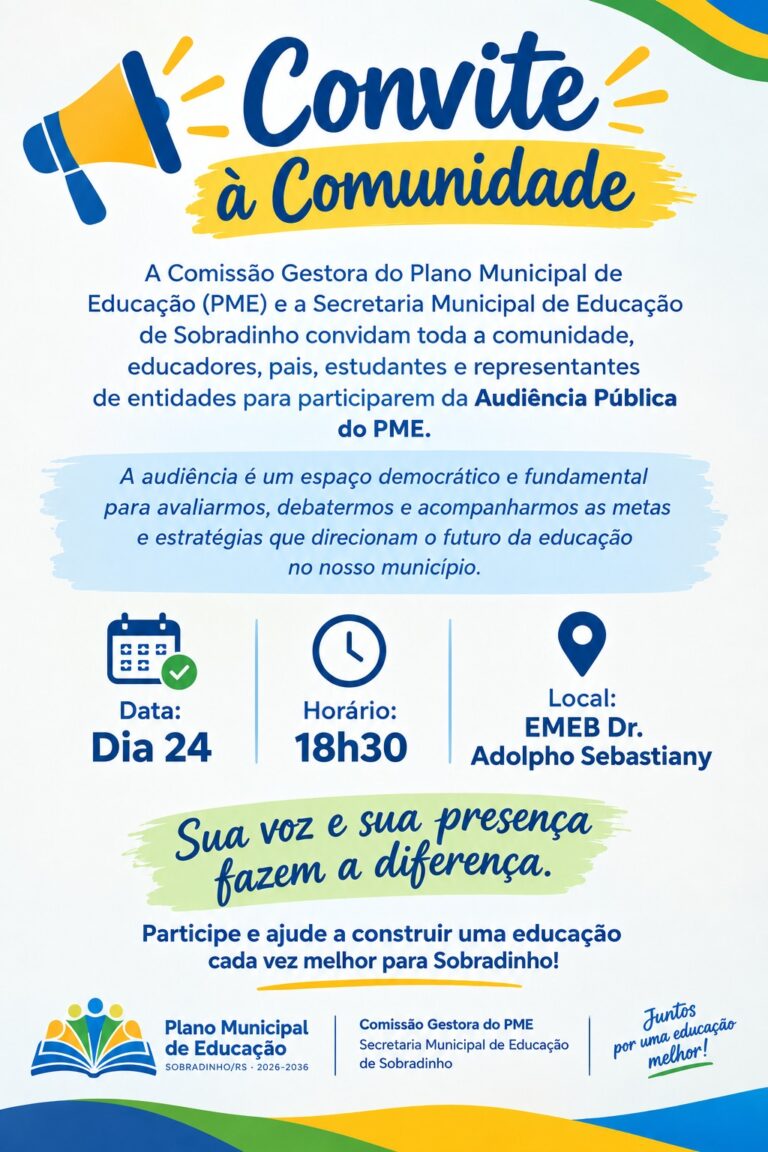 Convite à Comunidade

A Comissão Gestora do Plano Municipal de Educação (PME) e a Secretaria Municipal de Educação de Sobradinho convidam toda a comunidade, educadores, pais, estudantes e representantes de entidades para participarem da Audiência Pública do PME.

A audiência é um espaço democrático e fundamental para avaliarmos, debatermos e acompanharmos as metas e estratégias que direcionam o futuro da educação no nosso município.

Data:
Dia 24

Horário:
18h30

Local:
EMEB Dr.
Adolpho Sebastiany

Sua voz e sua presença fazem a diferença.

Participe e ajude a construir uma educação cada vez melhor para Sobradinho!

Plano Municipal de Educação
SOBRADINHO/RS · 2026-2036

Comissão Gestora do PME
Secretaria Municipal de Educação de Sobradinho

Juntos por uma educação melhor!